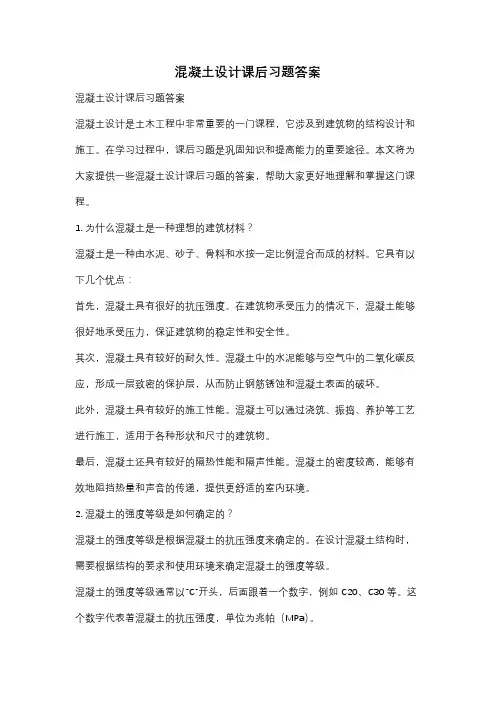 混凝土设计课后习题答案

混凝土设计课后习题答案

混凝土设计是土木工程中非常重要的一门课程，它涉及到建筑物的结构设计和施工。在学习过程中，课后习题是巩固知识和提高能力的重要途径。本文将为大家提供一些混凝土设计课后习题的答案，帮助大家更好地理解和掌握这门课程。

1. 为什么混凝土是一种理想的建筑材料？

混凝土是一种由水泥、砂子、骨料和水按一定比例混合而成的材料。它具有以下几个优点：

首先，混凝土具有很好的抗压强度。在建筑物承受压力的情况下，混凝土能够很好地承受压力，保证建筑物的稳定性和安全性。

其次，混凝土具有较好的耐久性。混凝土中的水泥能够与空气中的二氧化碳反应，形成一层致密的保护层，从而防止钢筋锈蚀和混凝土表面的破坏。

此外，混凝土具有较好的施工性能。混凝土可以通过浇筑、振捣、养护等工艺进行施工，适用于各种形状和尺寸的建筑物。

最后，混凝土还具有较好的隔热性能和隔声性能。混凝土的密度较高，能够有效地阻挡热量和声音的传递，提供更舒适的室内环境。

2. 混凝土的强度等级是如何确定的？

混凝土的强度等级是根据混凝土的抗压强度来确定的。在设计混凝土结构时，需要根据结构的要求和使用环境来确定混凝土的强度等级。

混凝土的强度等级通常以"C"开头，后面跟着一个数字，例如 C20、C30 等。这个数字代表着混凝土的抗压强度，单位为兆帕（MPa）。